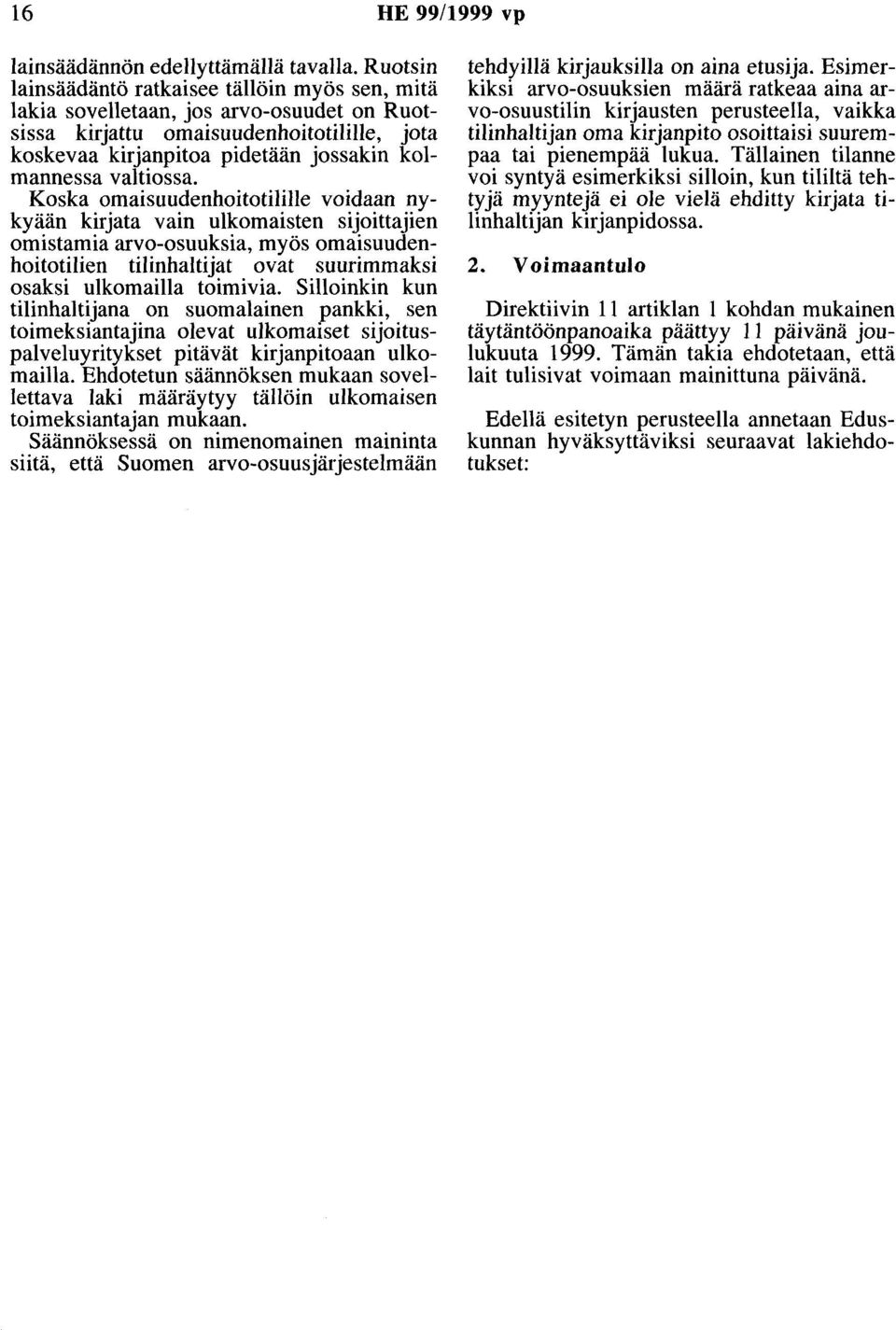 16 HE 99/1999 vp

lainsäädännön edellyttämällä tavalla. Ruotsin lainsäädäntö ratkaisee tällöin myös sen, mitä lakia sovelletaan, jos arvo-osuudet on Ruotsissa kirjattu omaisuudenhoitotilille, jota koskevaa kirjanpitoa pidetään jossakin kolmannessa valtiossa. Koska omaisuudenhoitotilille voidaan nykyään kirjata vain ulkomaisten sijoittajien omistamia arvo-osuuksia, myös omaisuudenhoitotilien tilinhaltijat ovat suurimmaksi osaksi ulkomailla toimivia. Silloinkin kun tilinhaltijana on suomalainen pankki, sen toimeksiantajina olevat ulkomaiset sijoituspalveluyritykset pitävät kirjanpitoaan ulkomailla. Ehdotetun säännöksen mukaan sovellettava laki määräytyy tällöin ulkomaisen toimeksiantajan mukaan.

Säännöksessä on nimenomainen maininta siitä, että Suomen arvo-osuusjärjestelmään tehdyillä kirjauksilla on aina etusija. Esimerkiksi arvo-osuuksien määrä ratkeaa aina arvo-osuustilin kirjausten perusteella, vaikka tilinhaltijan oma kirjanpito osoittaisi suurempaa tai pienempää lukua. Tällainen tilanne voi syntyä esimerkiksi silloin, kun tililtä tehtyjä myyntejä ei ole vielä ehditty kirjata tilinhaltijan kirjanpidossa.

2. Voimaantulo

Direktiivin 11 artiklan 1 kohdan mukainen täytäntöönpanoaika päättyy 11 päivänä joulukuuta 1999. Tämän takia ehdotetaan, että lait tulisivat voimaan mainittuna päivänä.

Edellä esitetyn perusteella annetaan Eduskunnan hyväksyttäviksi seuraavat lakiehdotukset: